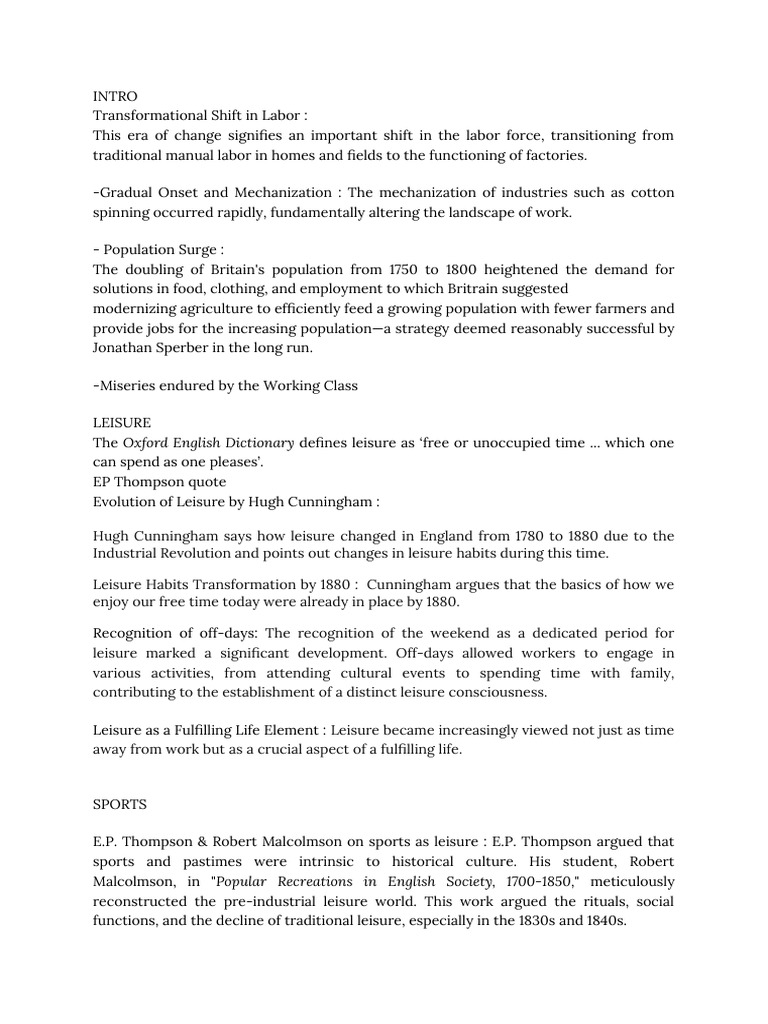 INTRO
Transformational Shift in Labor :
This era of change signifies an important shift in the labor force, transitioning from traditional manual labor in homes and fields to the functioning of factories.

-Gradual Onset and Mechanization : The mechanization of industries such as cotton spinning occurred rapidly, fundamentally altering the landscape of work.

- Population Surge :
The doubling of Britain's population from 1750 to 1800 heightened the demand for solutions in food, clothing, and employment to which Britrain suggested modernizing agriculture to efficiently feed a growing population with fewer farmers and provide jobs for the increasing population—a strategy deemed reasonably successful by Jonathan Sperber in the long run.

-Miseries endured by the Working Class

LEISURE
The Oxford English Dictionary defines leisure as 'free or unoccupied time ... which one can spend as one pleases'.
EP Thompson quote
Evolution of Leisure by Hugh Cunningham :

Hugh Cunningham says how leisure changed in England from 1780 to 1880 due to the Industrial Revolution and points out changes in leisure habits during this time.

Leisure Habits Transformation by 1880 : Cunningham argues that the basics of how we enjoy our free time today were already in place by 1880.

Recognition of off-days: The recognition of the weekend as a dedicated period for leisure marked a significant development. Off-days allowed workers to engage in various activities, from attending cultural events to spending time with family, contributing to the establishment of a distinct leisure consciousness.

Leisure as a Fulfilling Life Element : Leisure became increasingly viewed not just as time away from work but as a crucial aspect of a fulfilling life.

SPORTS

E.P. Thompson & Robert Malcolmson on sports as leisure : E.P. Thompson argued that sports and pastimes were intrinsic to historical culture. His student, Robert Malcolmson, in "Popular Recreations in English Society, 1700-1850," meticulously reconstructed the pre-industrial leisure world. This work argued the rituals, social functions, and the decline of traditional leisure, especially in the 1830s and 1840s.